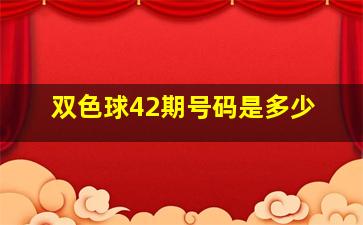 双色球42期号码是多少